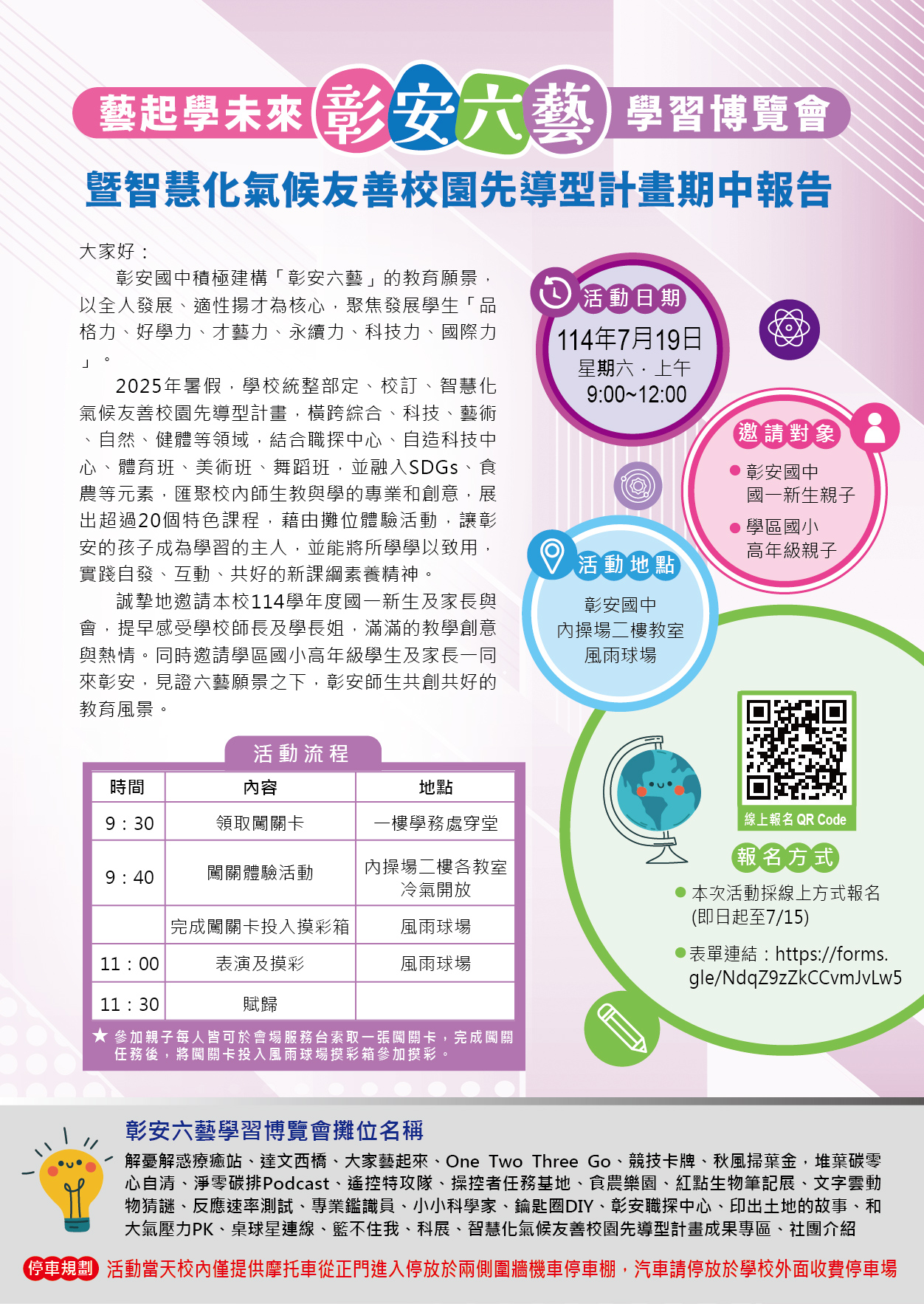 藝起學未來 彰安六藝 學習博覽會
暨智慧化氣候友善校園先導型計畫期中報告

大家好：

彰安國中積極建構「彰安六藝」的教育願景，以全人發展、適性揚才為核心，聚焦發展學生「品格力、好學力、才藝力、永續力、科技力、國際力」。

2025年暑假，學校統整部定、校訂、智慧化氣候友善校園先導型計畫，橫跨綜合、科技、藝術、自然、健體等領域，結合職探中心、自造科技中心、體育班、美術班、舞蹈班，並融入SDGs、食農等元素，匯聚校內師生教與學的專業和創意，展出超過20個特色課程，藉由攤位體驗活動，讓彰安的孩子成為學習的主人，並能將所學學以致用，實踐自發、互動、共好的新課綱素養精神。

誠摯地邀請本校114學年度國一新生及家長與會，提早感受學校師長及學長姐，滿滿的教學創意與熱情。同時邀請學區國小高年級學生及家長一同來彰安，見證六藝願景之下，彰安師生共創共好的教育風景。

活動日期
114年7月19日
星期六．上午
9:00~12:00

邀請對象
彰安國中
國一新生親子
學區國小
高年級親子

活動地點
彰安國中
內操場二樓教室
風雨球場

活動流程

| 時間 | 內容 | 地點 |
|---|---|---|
| 9：30 | 領取闖關卡 | 一樓學務處穿堂 |
| 9：40 | 闖關體驗活動 | 內操場二樓各教室 冷氣開放 |
|  | 完成闖關卡投入摸彩箱 | 風雨球場 |
| 11：00 | 表演及摸彩 | 風雨球場 |
| 11：30 | 賦歸 |  |

★ 參加親子每人皆可於會場服務台索取一張闖關卡，完成闖關任務後，將闖關卡投入風雨球場摸彩箱參加摸彩。

線上報名 QR Code

報名方式
本次活動採線上方式報名 (即日起至7/15)
表單連結：https://forms.gle/NdqZ9zZkCCvmJvLw5

彰安六藝學習博覽會攤位名稱
解憂解惑療癒站、達文西橋、大家藝起來、One Two Three Go、競技卡牌、秋風掃葉金，堆葉碳零心自清、淨零碳排Podcast、遙控特攻隊、操控者任務基地、食農樂園、紅點生物筆記展、文字雲動物猜謎、反應速率測試、專業鑑識員、小小科學家、鑰匙圈DIY、彰安職探中心、印出土地的故事、和大氣壓力PK、桌球星連線、籃不住我、科展、智慧化氣候友善校園先導型計畫成果專區、社團介紹

停車規劃 活動當天校內僅提供摩托車從正門進入停放於兩側圍牆機車停車棚，汽車請停放於學校外面收費停車場